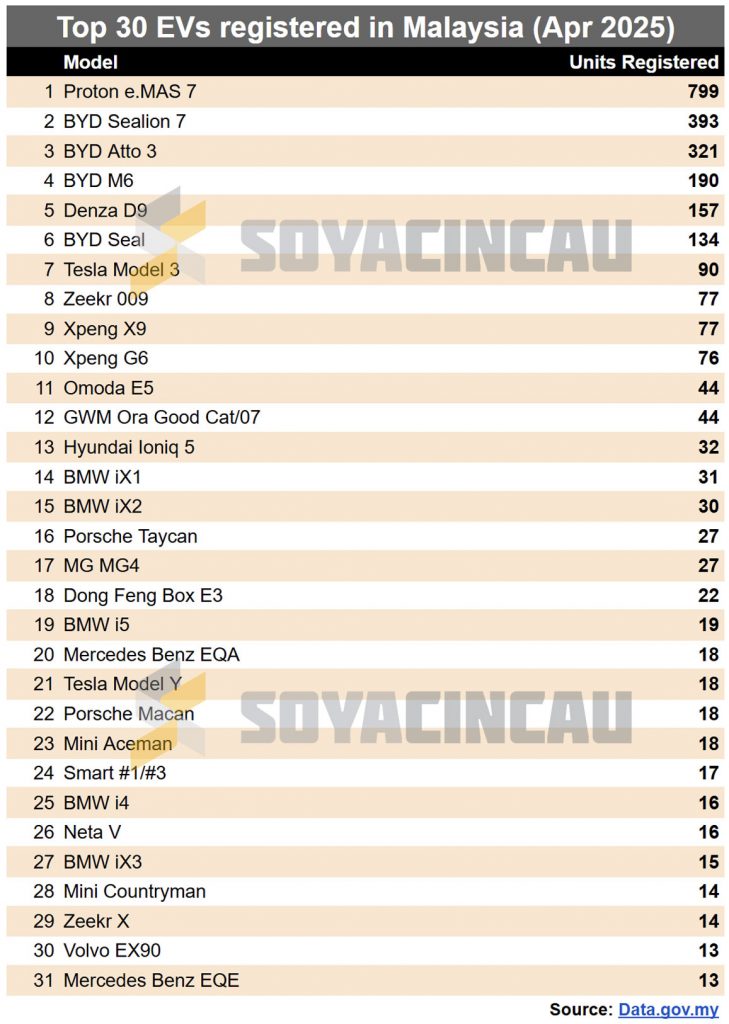 Top 30 EVs registered in Malaysia (Apr 2025)

| | Model | Units Registered |
|---|---|---|
| 1 | Proton e.MAS 7 | 799 |
| 2 | BYD Sealion 7 | 393 |
| 3 | BYD Atto 3 | 321 |
| 4 | BYD M6 | 190 |
| 5 | Denza D9 | 157 |
| 6 | BYD Seal | 134 |
| 7 | Tesla Model 3 | 90 |
| 8 | Zeekr 009 | 77 |
| 9 | Xpeng X9 | 77 |
| 10 | Xpeng G6 | 76 |
| 11 | Omoda E5 | 44 |
| 12 | GWM Ora Good Cat/07 | 44 |
| 13 | Hyundai Ioniq 5 | 32 |
| 14 | BMW iX1 | 31 |
| 15 | BMW iX2 | 30 |
| 16 | Porsche Taycan | 27 |
| 17 | MG MG4 | 27 |
| 18 | Dong Feng Box E3 | 22 |
| 19 | BMW i5 | 19 |
| 20 | Mercedes Benz EQA | 18 |
| 21 | Tesla Model Y | 18 |
| 22 | Porsche Macan | 18 |
| 23 | Mini Aceman | 18 |
| 24 | Smart #1/#3 | 17 |
| 25 | BMW i4 | 16 |
| 26 | Neta V | 16 |
| 27 | BMW iX3 | 15 |
| 28 | Mini Countryman | 14 |
| 29 | Zeekr X | 14 |
| 30 | Volvo EX90 | 13 |
| 31 | Mercedes Benz EQE | 13 |

SOYACINCAU
SOYACINCAU

Source: Data.gov.my